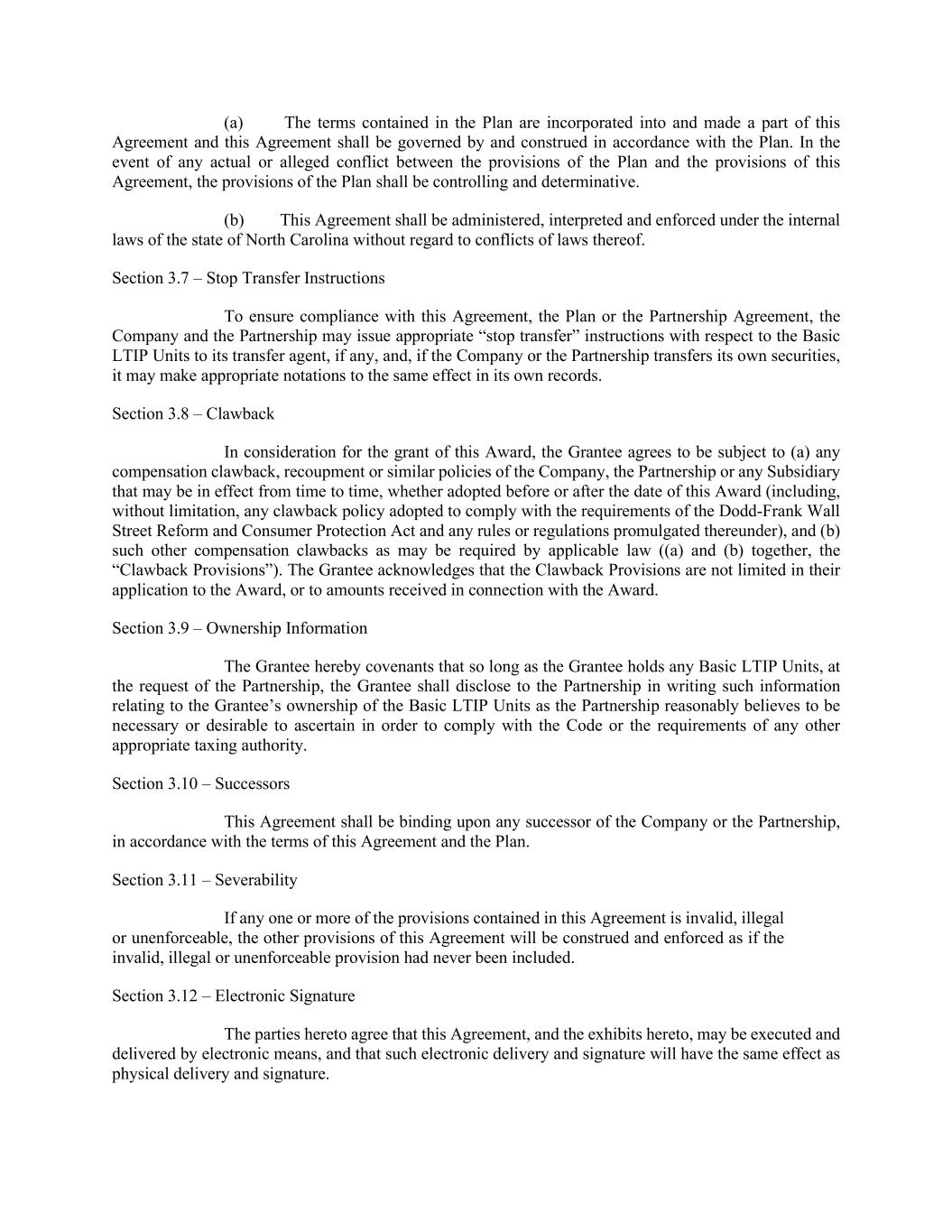 (a) The terms contained in the Plan are incorporated into and made a part of this Agreement and this Agreement shall be governed by and construed in accordance with the Plan. In the event of any actual or alleged conflict between the provisions of the Plan and the provisions of this Agreement, the provisions of the Plan shall be controlling and determinative.

(b) This Agreement shall be administered, interpreted and enforced under the internal laws of the state of North Carolina without regard to conflicts of laws thereof.

Section 3.7 – Stop Transfer Instructions

To ensure compliance with this Agreement, the Plan or the Partnership Agreement, the Company and the Partnership may issue appropriate “stop transfer” instructions with respect to the Basic LTIP Units to its transfer agent, if any, and, if the Company or the Partnership transfers its own securities, it may make appropriate notations to the same effect in its own records.

Section 3.8 – Clawback

In consideration for the grant of this Award, the Grantee agrees to be subject to (a) any compensation clawback, recoupment or similar policies of the Company, the Partnership or any Subsidiary that may be in effect from time to time, whether adopted before or after the date of this Award (including, without limitation, any clawback policy adopted to comply with the requirements of the Dodd-Frank Wall Street Reform and Consumer Protection Act and any rules or regulations promulgated thereunder), and (b) such other compensation clawbacks as may be required by applicable law ((a) and (b) together, the “Clawback Provisions”). The Grantee acknowledges that the Clawback Provisions are not limited in their application to the Award, or to amounts received in connection with the Award.

Section 3.9 – Ownership Information

The Grantee hereby covenants that so long as the Grantee holds any Basic LTIP Units, at the request of the Partnership, the Grantee shall disclose to the Partnership in writing such information relating to the Grantee’s ownership of the Basic LTIP Units as the Partnership reasonably believes to be necessary or desirable to ascertain in order to comply with the Code or the requirements of any other appropriate taxing authority.

Section 3.10 – Successors

This Agreement shall be binding upon any successor of the Company or the Partnership, in accordance with the terms of this Agreement and the Plan.

Section 3.11 – Severability

If any one or more of the provisions contained in this Agreement is invalid, illegal or unenforceable, the other provisions of this Agreement will be construed and enforced as if the invalid, illegal or unenforceable provision had never been included.

Section 3.12 – Electronic Signature

The parties hereto agree that this Agreement, and the exhibits hereto, may be executed and delivered by electronic means, and that such electronic delivery and signature will have the same effect as physical delivery and signature.